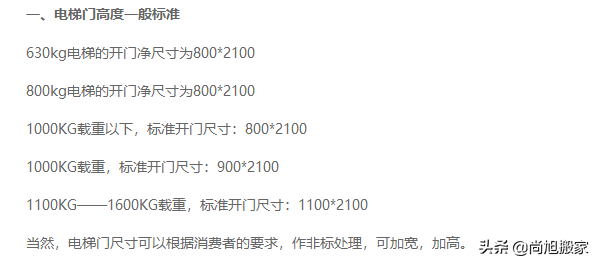 一、电梯门高度一般标准

630kg电梯的开门净尺寸为800*2100

800kg电梯的开门净尺寸为800*2100

1000KG载重以下，标准开门尺寸：800*2100

1000KG载重，标准开门尺寸：900*2100

1100KG——1600KG载重，标准开门尺寸：1100*2100

当然，电梯门尺寸可以根据消费者的要求，作非标处理，可加宽，加高。

头条 @尚旭搬家